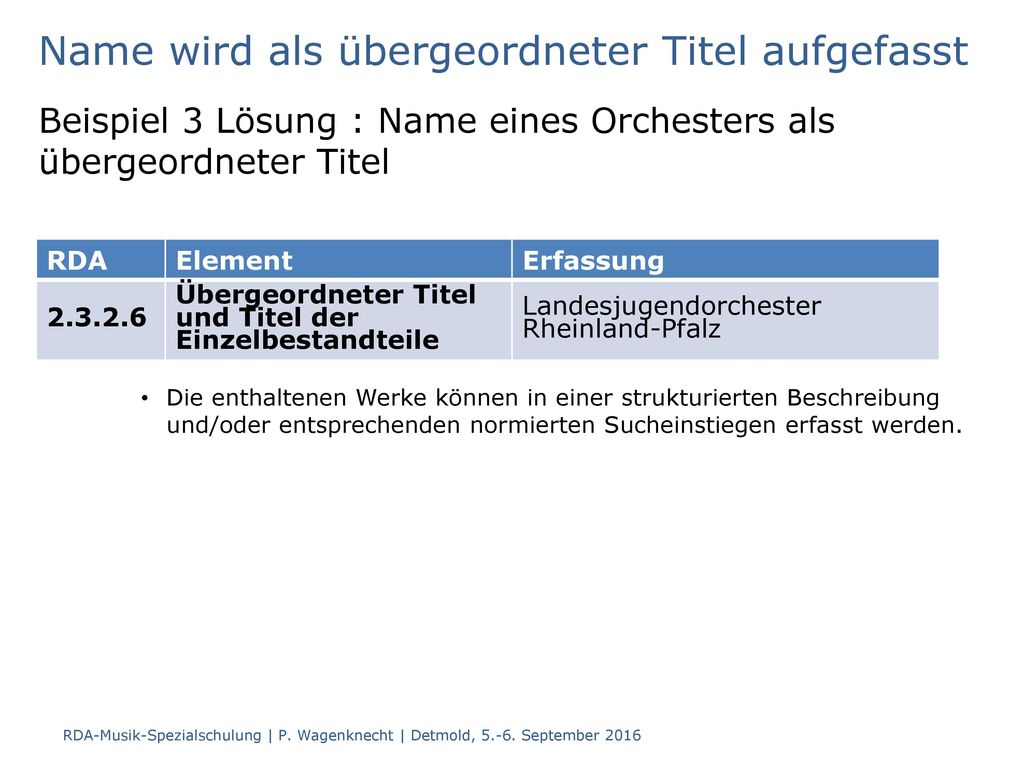 Name wird als übergeordneter Titel aufgefasst

Beispiel 3 Lösung : Name eines Orchesters als übergeordneter Titel

| RDA | Element | Erfassung |
|---|---|---|
| 2.3.2.6 | Übergeordneter Titel und Titel der Einzelbestandteile | Landesjugendorchester Rheinland-Pfalz |

• Die enthaltenen Werke können in einer strukturierten Beschreibung und/oder entsprechenden normierten Sucheinstiegen erfasst werden.

RDA-Musik-Spezialschulung | P. Wagenknecht | Detmold, 5.-6. September 2016